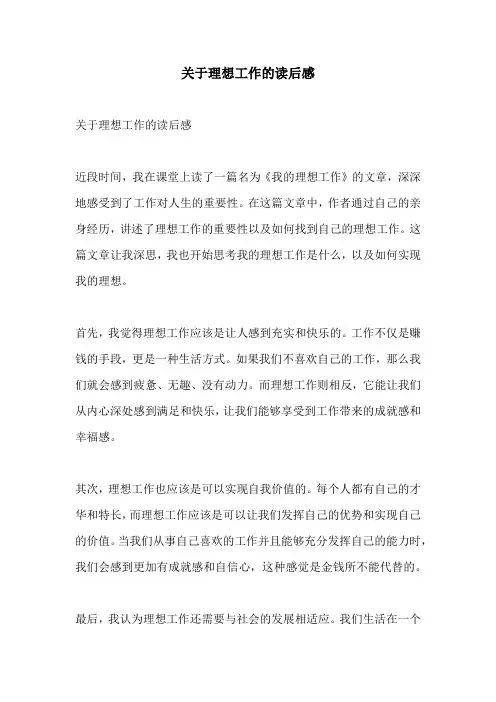 关于理想工作的读后感

关于理想工作的读后感

近段时间，我在课堂上读了一篇名为《我的理想工作》的文章，深深地感受到了工作对人生的重要性。在这篇文章中，作者通过自己的亲身经历，讲述了理想工作的重要性以及如何找到自己的理想工作。这篇文章让我深思，我也开始思考我的理想工作是什么，以及如何实现我的理想。

首先，我觉得理想工作应该是让人感到充实和快乐的。工作不仅是赚钱的手段，更是一种生活方式。如果我们不喜欢自己的工作，那么我们就会感到疲惫、无趣、没有动力。而理想工作则相反，它能让我们从内心深处感到满足和快乐，让我们能够享受到工作带来的成就感和幸福感。

其次，理想工作也应该是可以实现自我价值的。每个人都有自己的才华和特长，而理想工作应该是可以让我们发挥自己的优势和实现自己的价值。当我们从事自己喜欢的工作并且能够充分发挥自己的能力时，我们会感到更加有成就感和自信心，这种感觉是金钱所不能代替的。

最后，我认为理想工作还需要与社会的发展相适应。我们生活在一个